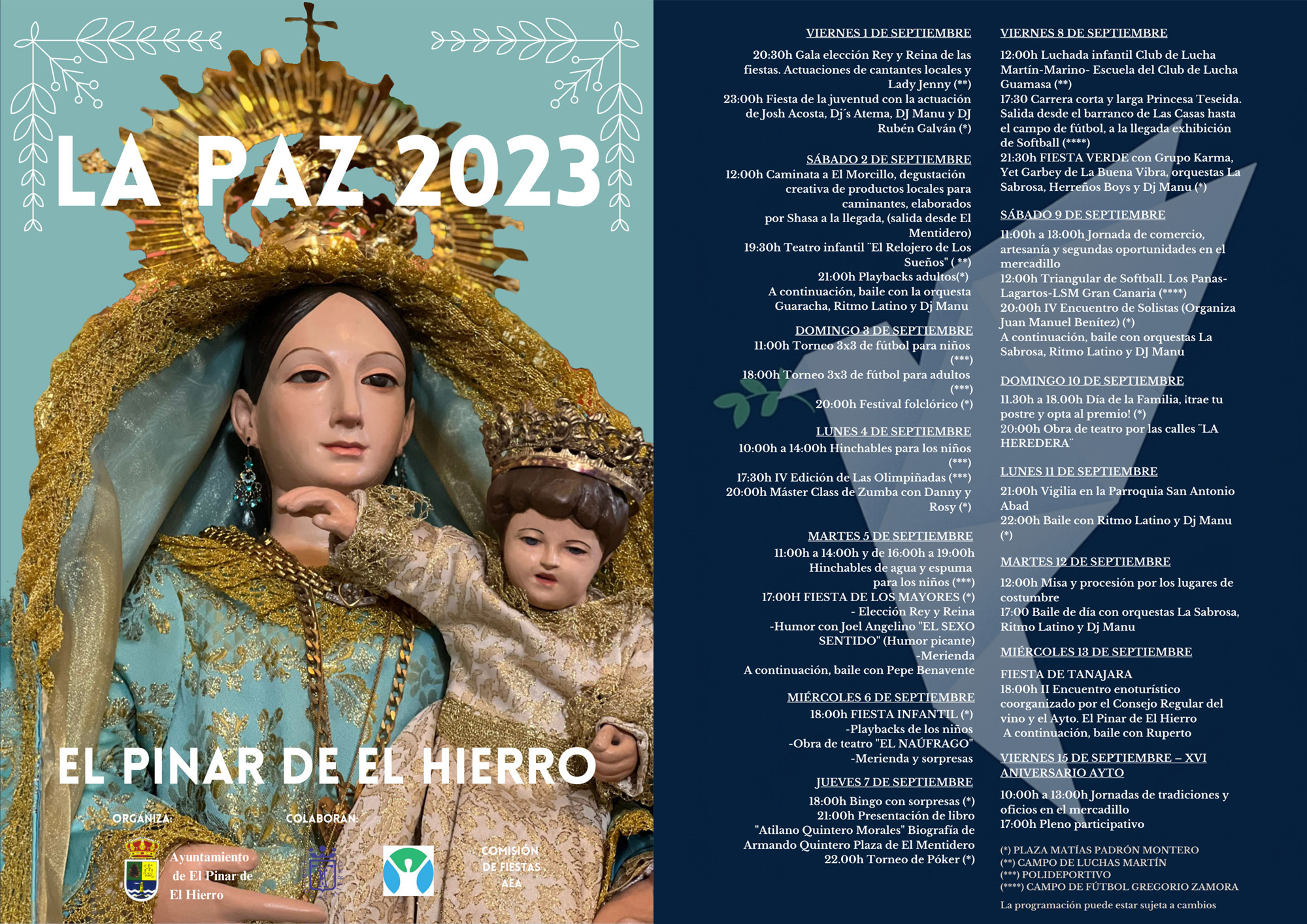 LA PAZ 2023

EL PINAR DE EL HIERRO

ORGANIZA:

Ayuntamiento de El Pinar de El Hierro

COLABORAN:

COMISIÓN DE FIESTAS AEA

VIERNES 1 DE SEPTIEMBRE

20:30h Gala elección Rey y Reina de las fiestas. Actuaciones de cantantes locales y Lady Jenny (**)
23:00h Fiesta de la juventud con la actuación de Josh Acosta, Dj´s Atema, DJ Manu y DJ Rubén Galván (*)

SÁBADO 2 DE SEPTIEMBRE

12:00h Caminata a El Morcillo, degustación creativa de productos locales para caminantes, elaborados por Shasa a la llegada, (salida desde El Mentidero)
19:30h Teatro infantil ¨El Relojero de Los Sueños" ( **)
21:00h Playbacks adultos(*)
A continuación, baile con la orquesta Guaracha, Ritmo Latino y Dj Manu

DOMINGO 3 DE SEPTIEMBRE

11:00h Torneo 3x3 de fútbol para niños (***)
18:00h Torneo 3x3 de fútbol para adultos (***)
20:00h Festival folclórico (*)

LUNES 4 DE SEPTIEMBRE

10:00h a 14:00h Hinchables para los niños (***)
17:30h IV Edición de Las Olimpiñadas (***)
20:00h Máster Class de Zumba con Danny y Rosy (*)

MARTES 5 DE SEPTIEMBRE

11:00h a 14:00h y de 16:00h a 19:00h Hinchables de agua y espuma para los niños (***)
17:00H FIESTA DE LOS MAYORES (*)
- Elección Rey y Reina
-Humor con Joel Angelino "EL SEXO SENTIDO" (Humor picante)
-Merienda
A continuación, baile con Pepe Benavente

MIÉRCOLES 6 DE SEPTIEMBRE

18:00h FIESTA INFANTIL (*)
-Playbacks de los niños
-Obra de teatro "EL NAÚFRAGO"
-Merienda y sorpresas

JUEVES 7 DE SEPTIEMBRE

18:00h Bingo con sorpresas (*)
21:00h Presentación de libro "Atilano Quintero Morales" Biografía de Armando Quintero Plaza de El Mentidero
22.00h Torneo de Póker (*)

VIERNES 8 DE SEPTIEMBRE

12:00h Luchada infantil Club de Lucha Martín-Marino- Escuela del Club de Lucha Guamasa (**)
17:30 Carrera corta y larga Princesa Teseida. Salida desde el barranco de Las Casas hasta el campo de fútbol, a la llegada exhibición de Softball (****)
21:30h FIESTA VERDE con Grupo Karma, Yet Garbey de La Buena Vibra, orquestas La Sabrosa, Herreños Boys y Dj Manu (*)

SÁBADO 9 DE SEPTIEMBRE

11:00h a 13:00h Jornada de comercio, artesanía y segundas oportunidades en el mercadillo
12:00h Triangular de Softball. Los Panas-Lagartos-LSM Gran Canaria (****)
20:00h IV Encuentro de Solistas (Organiza Juan Manuel Benítez) (*)
A continuación, baile con orquestas La Sabrosa, Ritmo Latino y DJ Manu

DOMINGO 10 DE SEPTIEMBRE

11.30h a 18.00h Día de la Familia, ¡trae tu postre y opta al premio! (*)
20:00h Obra de teatro por las calles ¨LA HEREDERA¨

LUNES 11 DE SEPTIEMBRE

21:00h Vigilia en la Parroquia San Antonio Abad
22:00h Baile con Ritmo Latino y Dj Manu (*)

MARTES 12 DE SEPTIEMBRE

12:00h Misa y procesión por los lugares de costumbre
17:00 Baile de día con orquestas La Sabrosa, Ritmo Latino y Dj Manu

MIÉRCOLES 13 DE SEPTIEMBRE

FIESTA DE TANAJARA
18:00h II Encuentro enoturístico coorganizado por el Consejo Regular del vino y el Ayto. El Pinar de El Hierro
A continuación, baile con Ruperto

VIERNES 15 DE SEPTIEMBRE – XVI ANIVERSARIO AYTO

10:00h a 13:00h Jornadas de tradiciones y oficios en el mercadillo
17:00h Pleno participativo

(*) PLAZA MATÍAS PADRÓN MONTERO
(**) CAMPO DE LUCHAS MARTÍN
(***) POLIDEPORTIVO
(****) CAMPO DE FÚTBOL GREGORIO ZAMORA

La programación puede estar sujeta a cambios